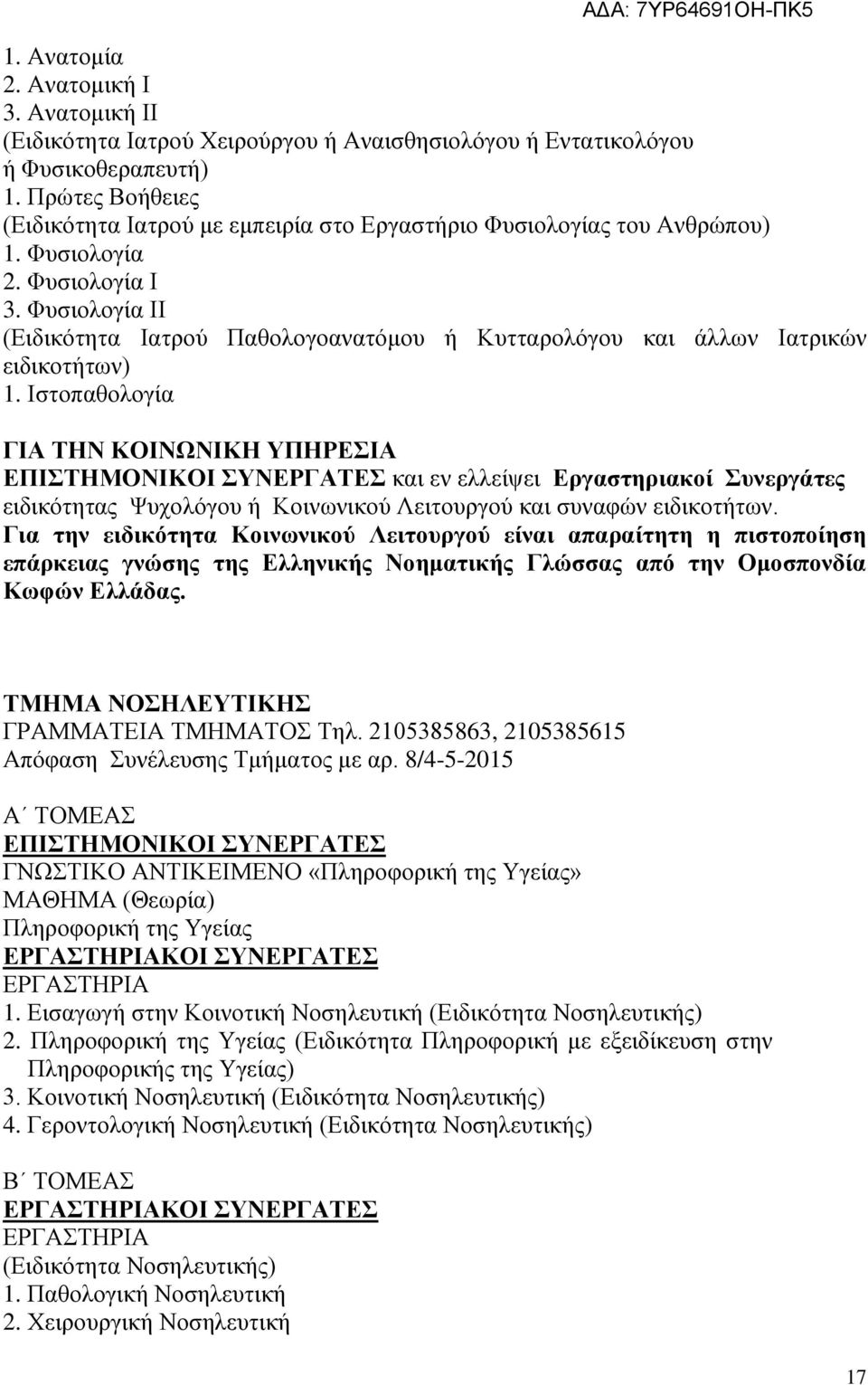 ΑΔΑ: 7ΥΡ64691ΟΗ-ΠΚ5

1. Ανατομία
2. Ανατομική Ι
3. Ανατομική ΙΙ
(Ειδικότητα Ιατρού Χειρούργου ή Αναισθησιολόγου ή Εντατικολόγου ή Φυσικοθεραπευτή)
1. Πρώτες Βοήθειες
(Ειδικότητα Ιατρού με εμπειρία στο Εργαστήριο Φυσιολογίας του Ανθρώπου)
1. Φυσιολογία
2. Φυσιολογία Ι
3. Φυσιολογία ΙΙ
(Ειδικότητα Ιατρού Παθολογοανατόμου ή Κυτταρολόγου και άλλων Ιατρικών ειδικοτήτων)
1. Ιστοπαθολογία

ΓΙΑ ΤΗΝ ΚΟΙΝΩΝΙΚΗ ΥΠΗΡΕΣΙΑ
ΕΠΙΣΤΗΜΟΝΙΚΟΙ ΣΥΝΕΡΓΑΤΕΣ και εν ελλείψει Εργαστηριακοί Συνεργάτες ειδικότητας Ψυχολόγου ή Κοινωνικού Λειτουργού και συναφών ειδικοτήτων.
Για την ειδικότητα Κοινωνικού Λειτουργού είναι απαραίτητη η πιστοποίηση επάρκειας γνώσης της Ελληνικής Νοηματικής Γλώσσας από την Ομοσπονδία Κωφών Ελλάδας.

ΤΜΗΜΑ ΝΟΣΗΛΕΥΤΙΚΗΣ
ΓΡΑΜΜΑΤΕΙΑ ΤΜΗΜΑΤΟΣ Τηλ. 2105385863, 2105385615
Απόφαση Συνέλευσης Τμήματος με αρ. 8/4-5-2015

Α΄ ΤΟΜΕΑΣ
ΕΠΙΣΤΗΜΟΝΙΚΟΙ ΣΥΝΕΡΓΑΤΕΣ
ΓΝΩΣΤΙΚΟ ΑΝΤΙΚΕΙΜΕΝΟ «Πληροφορική της Υγείας»
ΜΑΘΗΜΑ (Θεωρία)
Πληροφορική της Υγείας
ΕΡΓΑΣΤΗΡΙΑΚΟΙ ΣΥΝΕΡΓΑΤΕΣ
ΕΡΓΑΣΤΗΡΙΑ
1. Εισαγωγή στην Κοινοτική Νοσηλευτική (Ειδικότητα Νοσηλευτικής)
2. Πληροφορική της Υγείας (Ειδικότητα Πληροφορική με εξειδίκευση στην Πληροφορικής της Υγείας)
3. Κοινοτική Νοσηλευτική (Ειδικότητα Νοσηλευτικής)
4. Γεροντολογική Νοσηλευτική (Ειδικότητα Νοσηλευτικής)

Β΄ ΤΟΜΕΑΣ
ΕΡΓΑΣΤΗΡΙΑΚΟΙ ΣΥΝΕΡΓΑΤΕΣ
ΕΡΓΑΣΤΗΡΙΑ
(Ειδικότητα Νοσηλευτικής)
1. Παθολογική Νοσηλευτική
2. Χειρουργική Νοσηλευτική

17